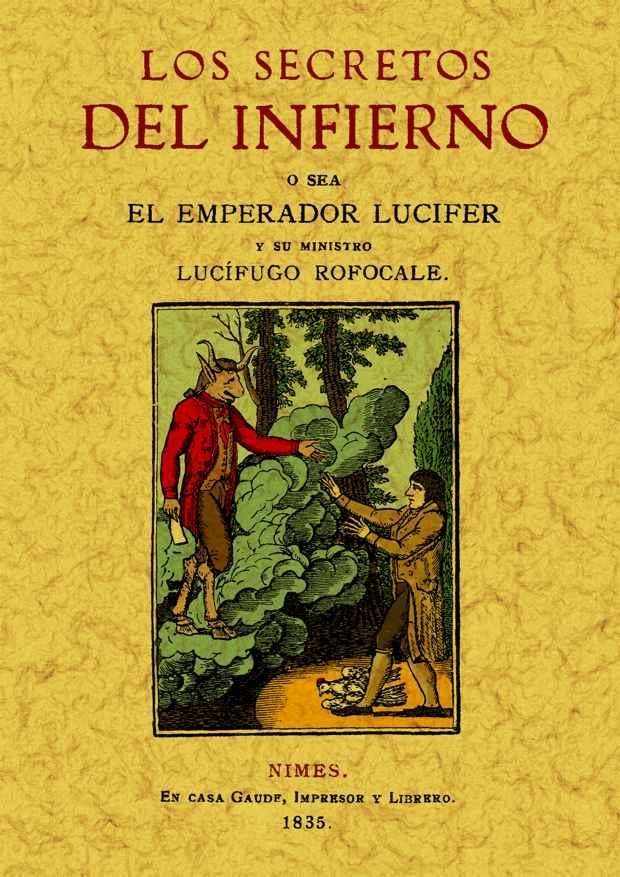 LOS SECRETOS
DEL INFIERNO
O SEA
EL EMPERADOR LUCIFER
Y SU MINISTRO
LUCÍFUGO ROFOCALE.

NIMES.
EN CASA GAUDE, IMPRESOR Y LIBRERO.
1835.